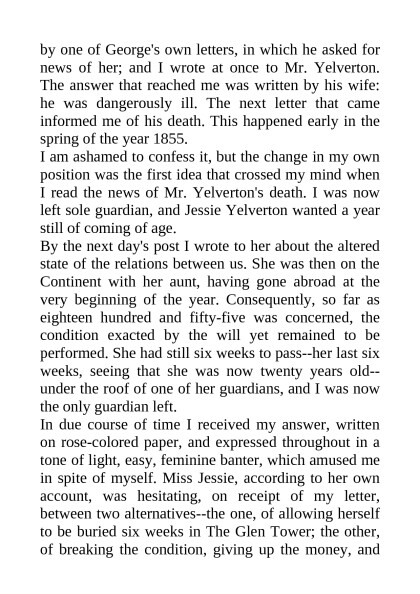 by one of George's own letters, in which he asked for news of her; and I wrote at once to Mr. Yelverton. The answer that reached me was written by his wife: he was dangerously ill. The next letter that came informed me of his death. This happened early in the spring of the year 1855.

I am ashamed to confess it, but the change in my own position was the first idea that crossed my mind when I read the news of Mr. Yelverton's death. I was now left sole guardian, and Jessie Yelverton wanted a year still of coming of age.

By the next day's post I wrote to her about the altered state of the relations between us. She was then on the Continent with her aunt, having gone abroad at the very beginning of the year. Consequently, so far as eighteen hundred and fifty-five was concerned, the condition exacted by the will yet remained to be performed. She had still six weeks to pass--her last six weeks, seeing that she was now twenty years old--under the roof of one of her guardians, and I was now the only guardian left.

In due course of time I received my answer, written on rose-colored paper, and expressed throughout in a tone of light, easy, feminine banter, which amused me in spite of myself. Miss Jessie, according to her own account, was hesitating, on receipt of my letter, between two alternatives--the one, of allowing herself to be buried six weeks in The Glen Tower; the other, of breaking the condition, giving up the money, and